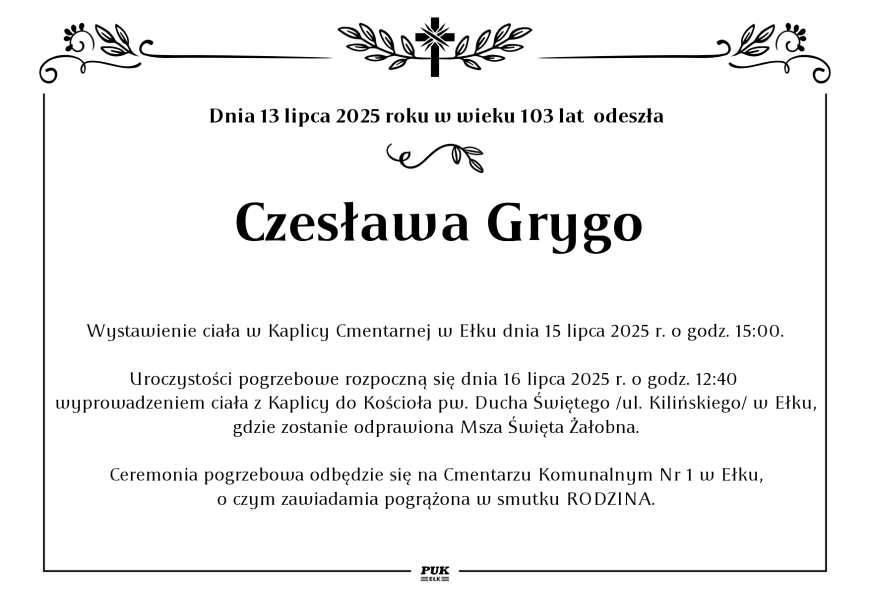 Dnia 13 lipca 2025 roku w wieku 103 lat odeszła

Czesława Grygo

Wystawienie ciała w Kaplicy Cmentarnej w Ełku dnia 15 lipca 2025 r. o godz. 15:00.

Uroczystości pogrzebowe rozpoczną się dnia 16 lipca 2025 r. o godz. 12:40 wyprowadzeniem ciała z Kaplicy do Kościoła pw. Ducha Świętego /ul. Kilińskiego/ w Ełku, gdzie zostanie odprawiona Msza Święta Żałobna.

Ceremonia pogrzebowa odbędzie się na Cmentarzu Komunalnym Nr 1 w Ełku, o czym zawiadamia pogrążona w smutku RODZINA.

PUK
EŁK